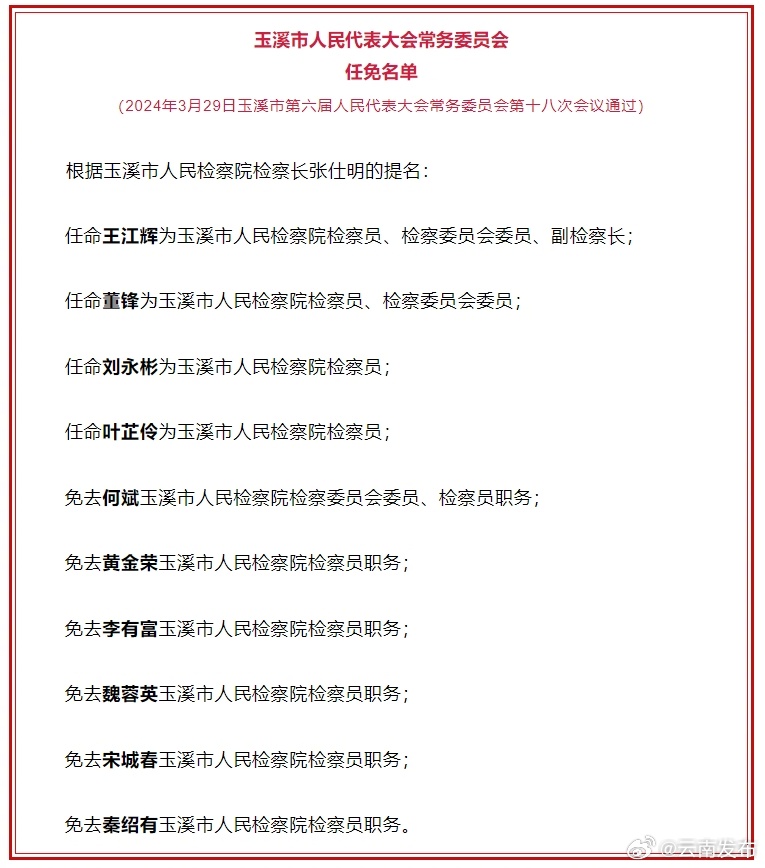 玉溪市人民代表大会常务委员会
任免名单

（2024年3月29日玉溪市第六届人民代表大会常务委员会第十八次会议通过）

根据玉溪市人民检察院检察长张仕明的提名：

任命王江辉为玉溪市人民检察院检察员、检察委员会委员、副检察长；

任命董锋为玉溪市人民检察院检察员、检察委员会委员；

任命刘永彬为玉溪市人民检察院检察员；

任命叶芷伶为玉溪市人民检察院检察员；

免去何斌玉溪市人民检察院检察委员会委员、检察员职务；

免去黄金荣玉溪市人民检察院检察员职务；

免去李有富玉溪市人民检察院检察员职务；

免去魏蓉英玉溪市人民检察院检察员职务；

免去宋城春玉溪市人民检察院检察员职务；

免去秦绍有玉溪市人民检察院检察员职务。

@云南发布